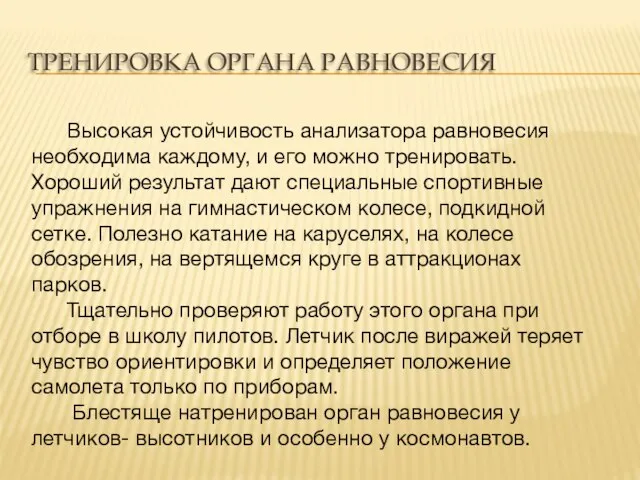 ТРЕНИРОВКА ОРГАНА РАВНОВЕСИЯ

Высокая устойчивость анализатора равновесия необходима каждому, и его можно тренировать. Хороший результат дают специальные спортивные упражнения на гимнастическом колесе, подкидной сетке. Полезно катание на каруселях, на колесе обозрения, на вертящемся круге в аттракционах парков.

Тщательно проверяют работу этого органа при отборе в школу пилотов. Летчик после виражей теряет чувство ориентировки и определяет положение самолета только по приборам.

Блестяще натренирован орган равновесия у летчиков- высотников и особенно у космонавтов.